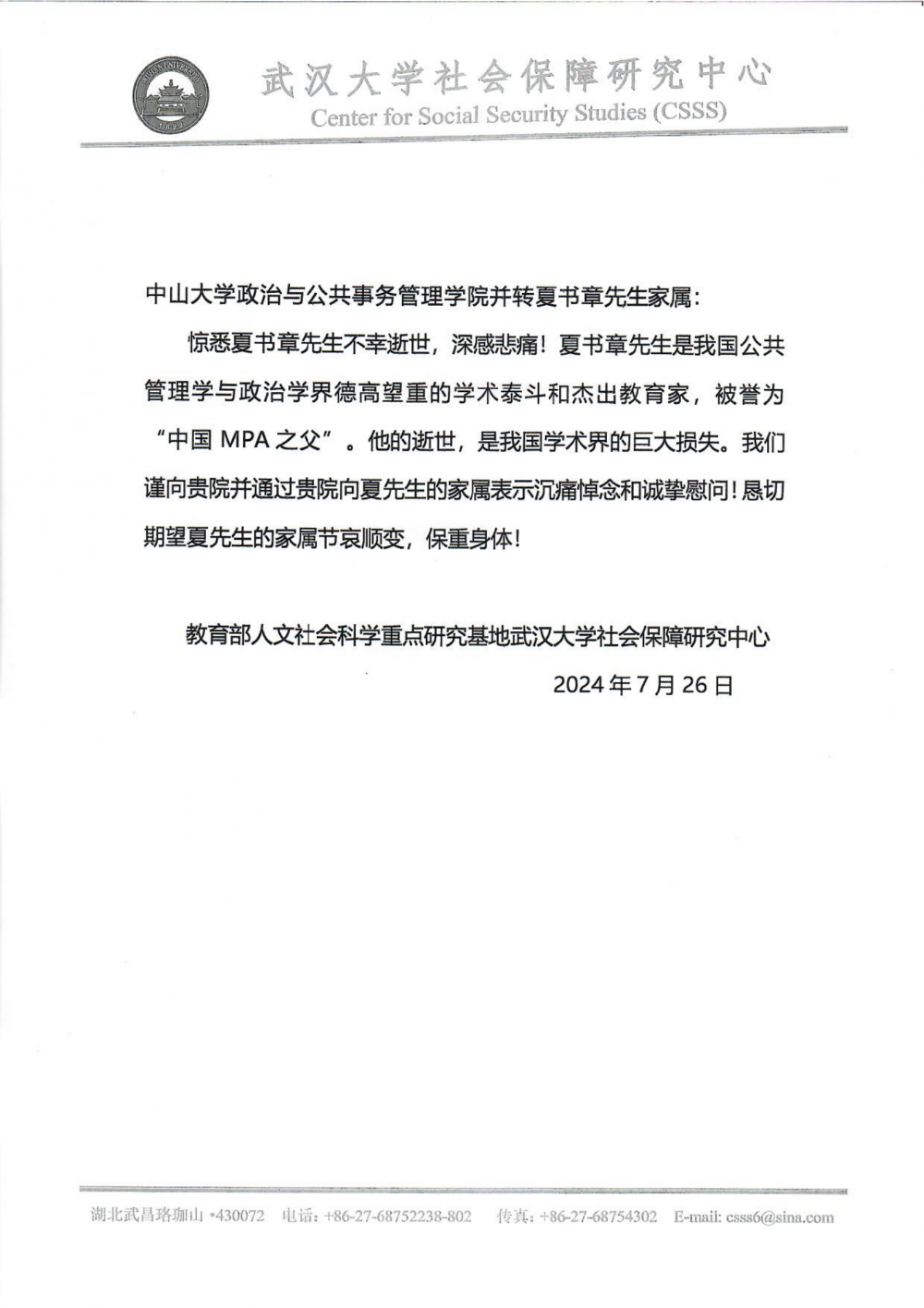 WUHAN UNIVERSITY
1893

武汉大学社会保障研究中心
Center for Social Security Studies (CSSS)

中山大学政治与公共事务管理学院并转夏书章先生家属：

惊悉夏书章先生不幸逝世，深感悲痛！夏书章先生是我国公共管理学与政治学界德高望重的学术泰斗和杰出教育家，被誉为“中国 MPA 之父”。他的逝世，是我国学术界的巨大损失。我们谨向贵院并通过贵院向夏先生的家属表示沉痛悼念和诚挚慰问！恳切期望夏先生的家属节哀顺变，保重身体！

教育部人文社会科学重点研究基地武汉大学社会保障研究中心

2024 年 7 月 26 日

湖北武昌珞珈山 •430072 电话：+86-27-68752238-802 传真：+86-27-68754302 E-mail: csss6@sina.com